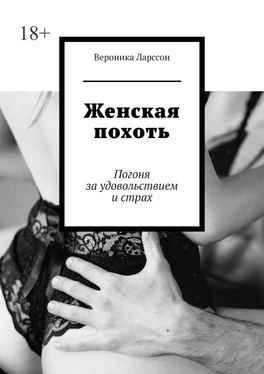 18+

Вероника Ларссон

Женская похоть

Погоня за удовольствием и страх